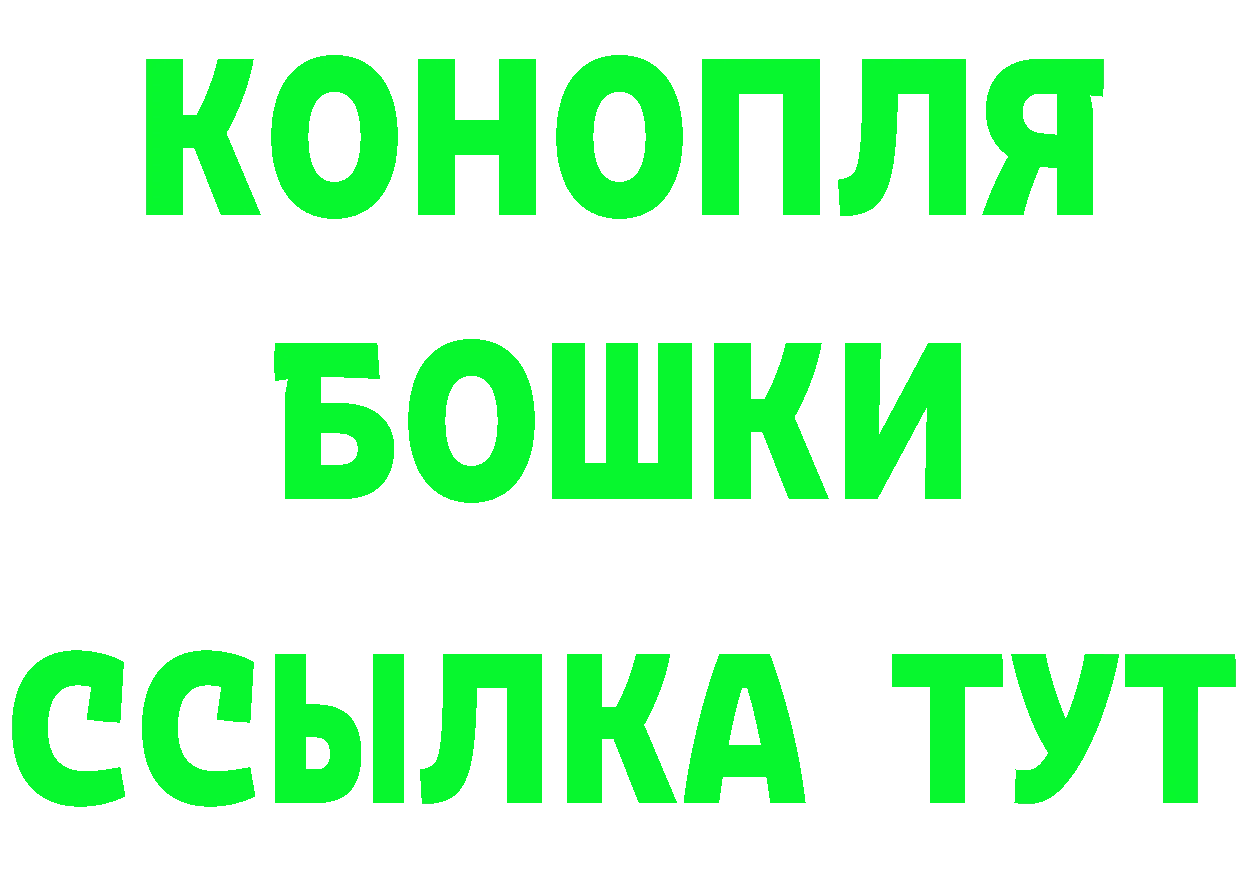 КОНОПЛЯ
БОШКИ
ССЫЛКА ТУТ